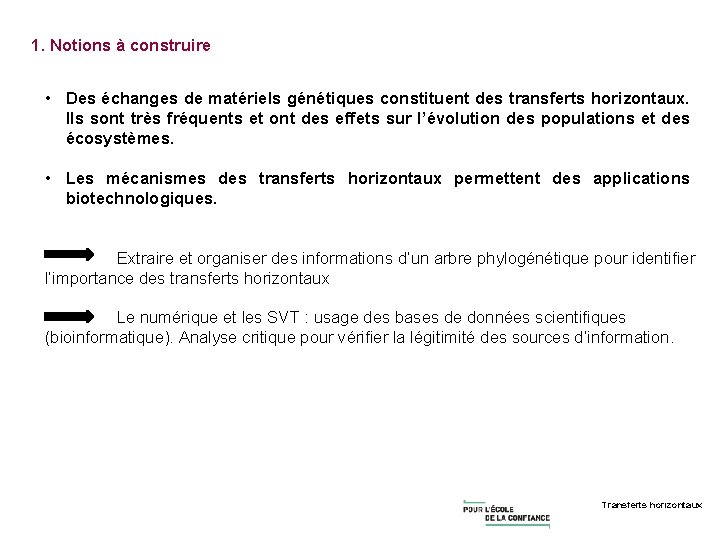 1. Notions à construire

• Des échanges de matériels génétiques constituent des transferts horizontaux. Ils sont très fréquents et ont des effets sur l'évolution des populations et des écosystèmes.

• Les mécanismes des transferts horizontaux permettent des applications biotechnologiques.

Extraire et organiser des informations d'un arbre phylogénétique pour identifier l'importance des transferts horizontaux

Le numérique et les SVT : usage des bases de données scientifiques (bioinformatique). Analyse critique pour vérifier la légitimité des sources d'information.

POUR L'ÉCOLE DE LA CONFIANCE

Transferts horizontaux